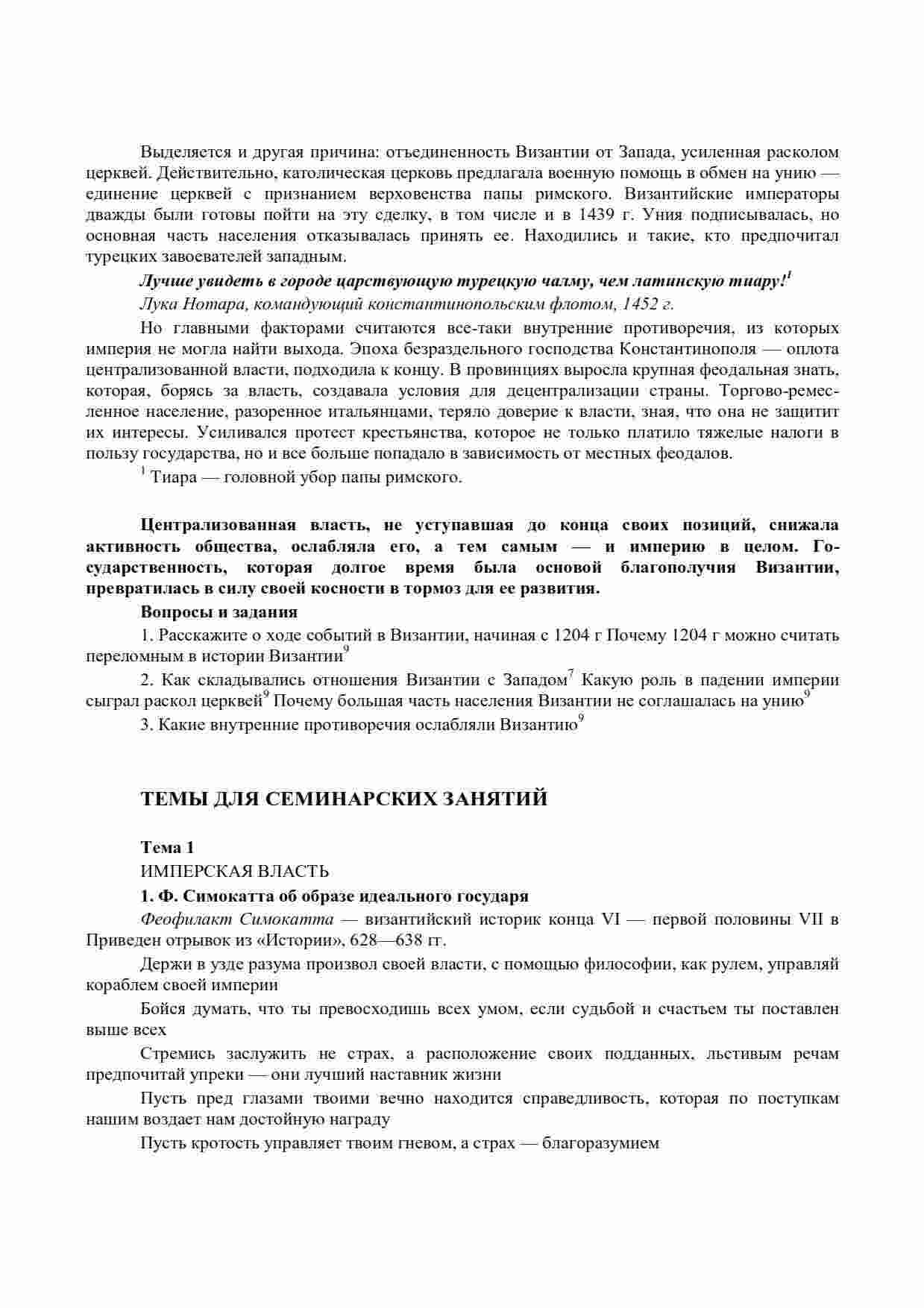 Выделяется и другая причина: отъединенность Византии от Запада, усиленная расколом церквей. Действительно, католическая церковь предлагала военную помощь в обмен на унию — единение церквей с признанием верховенства папы римского. Византийские императоры дважды были готовы пойти на эту сделку, в том числе и в 1439 г. Уния подписывалась, но основная часть населения отказывалась принять ее. Находились и такие, кто предпочитал турецких завоевателей западным.

Лучше увидеть в городе царствующую турецкую чалму, чем латинскую тиару!$^1$

Лука Нотара, командующий константинопольским флотом, 1452 г.

Но главными факторами считаются все-таки внутренние противоречия, из которых империя не могла найти выхода. Эпоха безраздельного господства Константинополя — оплота централизованной власти, подходила к концу. В провинциях выросла крупная феодальная знать, которая, борясь за власть, создавала условия для децентрализации страны. Торгово-ремесленное население, разоренное итальянцами, теряло доверие к власти, зная, что она не защитит их интересы. Усиливался протест крестьянства, которое не только платило тяжелые налоги в пользу государства, но и все больше попадало в зависимость от местных феодалов.

$^1$ Тиара — головной убор папы римского.

Централизованная власть, не уступавшая до конца своих позиций, снижала активность общества, ослабляла его, а тем самым — и империю в целом. Государственность, которая долгое время была основой благополучия Византии, превратилась в силу своей косности в тормоз для ее развития.

Вопросы и задания

1. Расскажите о ходе событий в Византии, начиная с 1204 г Почему 1204 г можно считать переломным в истории Византии$^9$

2. Как складывались отношения Византии с Западом$^7$ Какую роль в падении империи сыграл раскол церквей$^9$ Почему большая часть населения Византии не соглашалась на унию$^9$

3. Какие внутренние противоречия ослабляли Византию$^9$

ТЕМЫ ДЛЯ СЕМИНАРСКИХ ЗАНЯТИЙ

Тема 1

ИМПЕРСКАЯ ВЛАСТЬ

1. Ф. Симокатта об образе идеального государя

Феофилакт Симокатта — византийский историк конца VI — первой половины VII в Приведен отрывок из «Истории», 628—638 гг.

Держи в узде разума произвол своей власти, с помощью философии, как рулем, управляй кораблем своей империи

Бойся думать, что ты превосходишь всех умом, если судьбой и счастьем ты поставлен выше всех

Стремись заслужить не страх, а расположение своих подданных, льстивым речам предпочитай упреки — они лучший наставник жизни

Пусть пред глазами твоими вечно находится справедливость, которая по поступкам нашим воздает нам достойную награду

Пусть кротость управляет твоим гневом, а страх — благоразумием